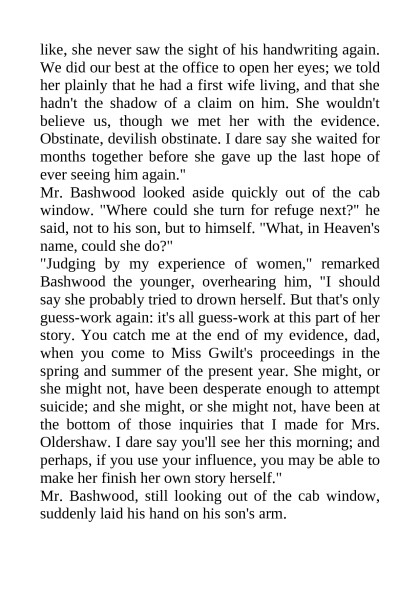 like, she never saw the sight of his handwriting again. We did our best at the office to open her eyes; we told her plainly that he had a first wife living, and that she hadn't the shadow of a claim on him. She wouldn't believe us, though we met her with the evidence. Obstinate, devilish obstinate. I dare say she waited for months together before she gave up the last hope of ever seeing him again."

Mr. Bashwood looked aside quickly out of the cab window. "Where could she turn for refuge next?" he said, not to his son, but to himself. "What, in Heaven's name, could she do?"

"Judging by my experience of women," remarked Bashwood the younger, overhearing him, "I should say she probably tried to drown herself. But that's only guess-work again: it's all guess-work at this part of her story. You catch me at the end of my evidence, dad, when you come to Miss Gwilt's proceedings in the spring and summer of the present year. She might, or she might not, have been desperate enough to attempt suicide; and she might, or she might not, have been at the bottom of those inquiries that I made for Mrs. Oldershaw. I dare say you'll see her this morning; and perhaps, if you use your influence, you may be able to make her finish her own story herself."

Mr. Bashwood, still looking out of the cab window, suddenly laid his hand on his son's arm.